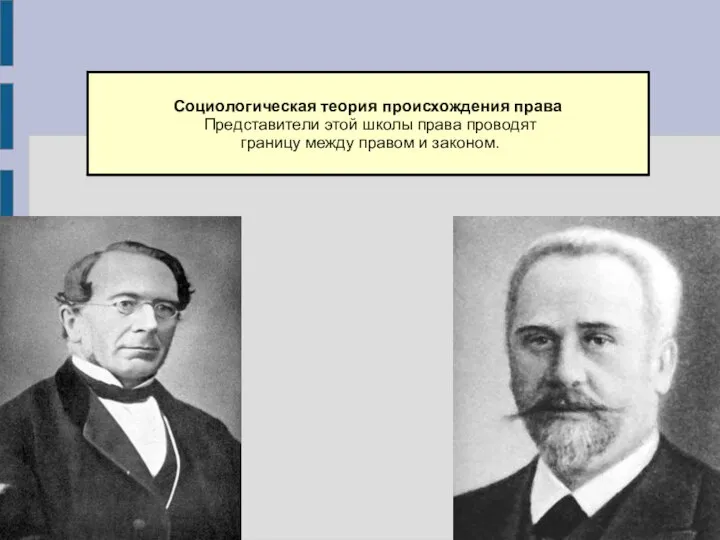 Социологическая теория происхождения права
Представители этой школы права проводят границу между правом и законом.